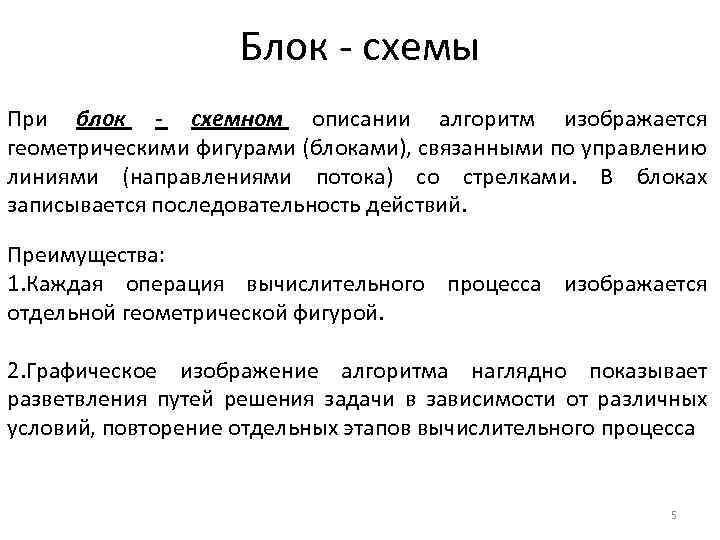 Блок - схемы

При блок - схемном описании алгоритм изображается геометрическими фигурами (блоками), связанными по управлению линиями (направлениями потока) со стрелками. В блоках записывается последовательность действий.

Преимущества:
1.Каждая операция вычислительного процесса изображается отдельной геометрической фигурой.

2.Графическое изображение алгоритма наглядно показывает разветвления путей решения задачи в зависимости от различных условий, повторение отдельных этапов вычислительного процесса

5